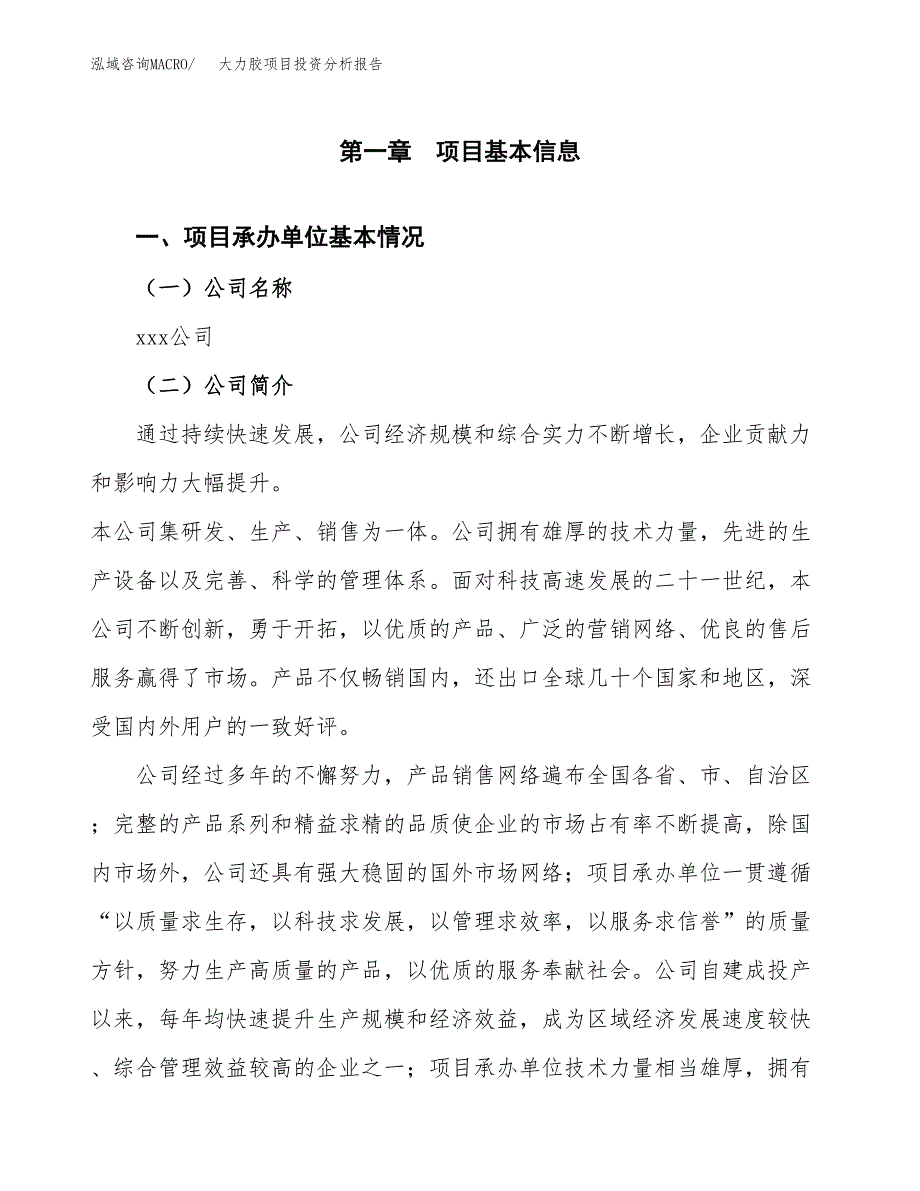 泓域咨询MACRO/ 大力胶项目投资分析报告

第一章 项目基本信息

一、项目承办单位基本情况

（一）公司名称

xxx公司

（二）公司简介

通过持续快速发展，公司经济规模和综合实力不断增长，企业贡献力和影响力大幅提升。

本公司集研发、生产、销售为一体。公司拥有雄厚的技术力量，先进的生产设备以及完善、科学的管理体系。面对科技高速发展的二十一世纪，本公司不断创新，勇于开拓，以优质的产品、广泛的营销网络、优良的售后服务赢得了市场。产品不仅畅销国内，还出口全球几十个国家和地区，深受国内外用户的一致好评。

公司经过多年的不懈努力，产品销售网络遍布全国各省、市、自治区；完整的产品系列和精益求精的品质使企业的市场占有率不断提高，除国内市场外，公司还具有强大稳固的国外市场网络；项目承办单位一贯遵循“以质量求生存，以科技求发展，以管理求效率，以服务求信誉”的质量方针，努力生产高质量的产品，以优质的服务奉献社会。公司自建成投产以来，每年均快速提升生产规模和经济效益，成为区域经济发展速度较快、综合管理效益较高的企业之一；项目承办单位技术力量相当雄厚，拥有